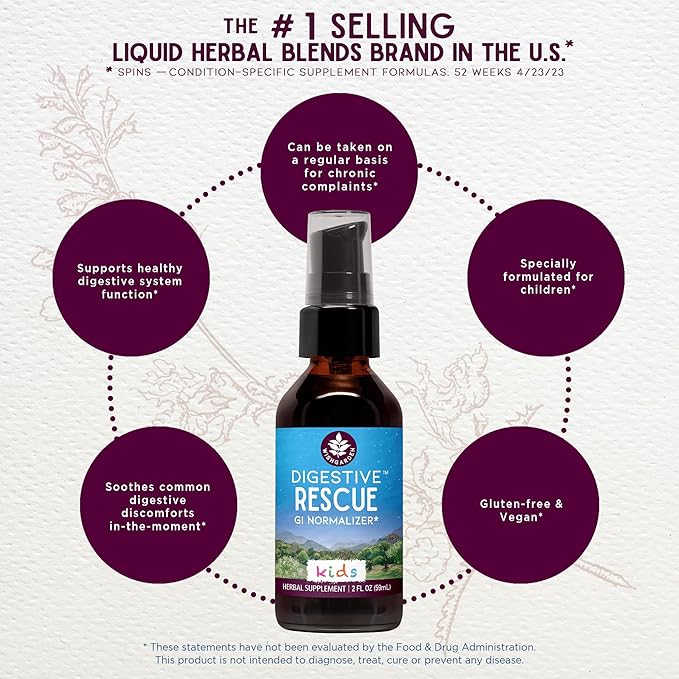 THE # 1 SELLING
LIQUID HERBAL BLENDS BRAND IN THE U.S.*
* SPINS — CONDITION-SPECIFIC SUPPLEMENT FORMULAS. 52 WEEKS 4/23/23

Can be taken on a regular basis for chronic complaints*

Supports healthy digestive system function*

Specially formulated for children*

Soothes common digestive discomforts in-the-moment*

Gluten-free & Vegan*

WISHGARDEN

DIGESTIVE™
RESCUE
GI NORMALIZER*

kids

HERBAL SUPPLEMENT | 2 FL OZ (59mL)

* These statements have not been evaluated by the Food & Drug Administration. This product is not intended to diagnose, treat, cure or prevent any disease.